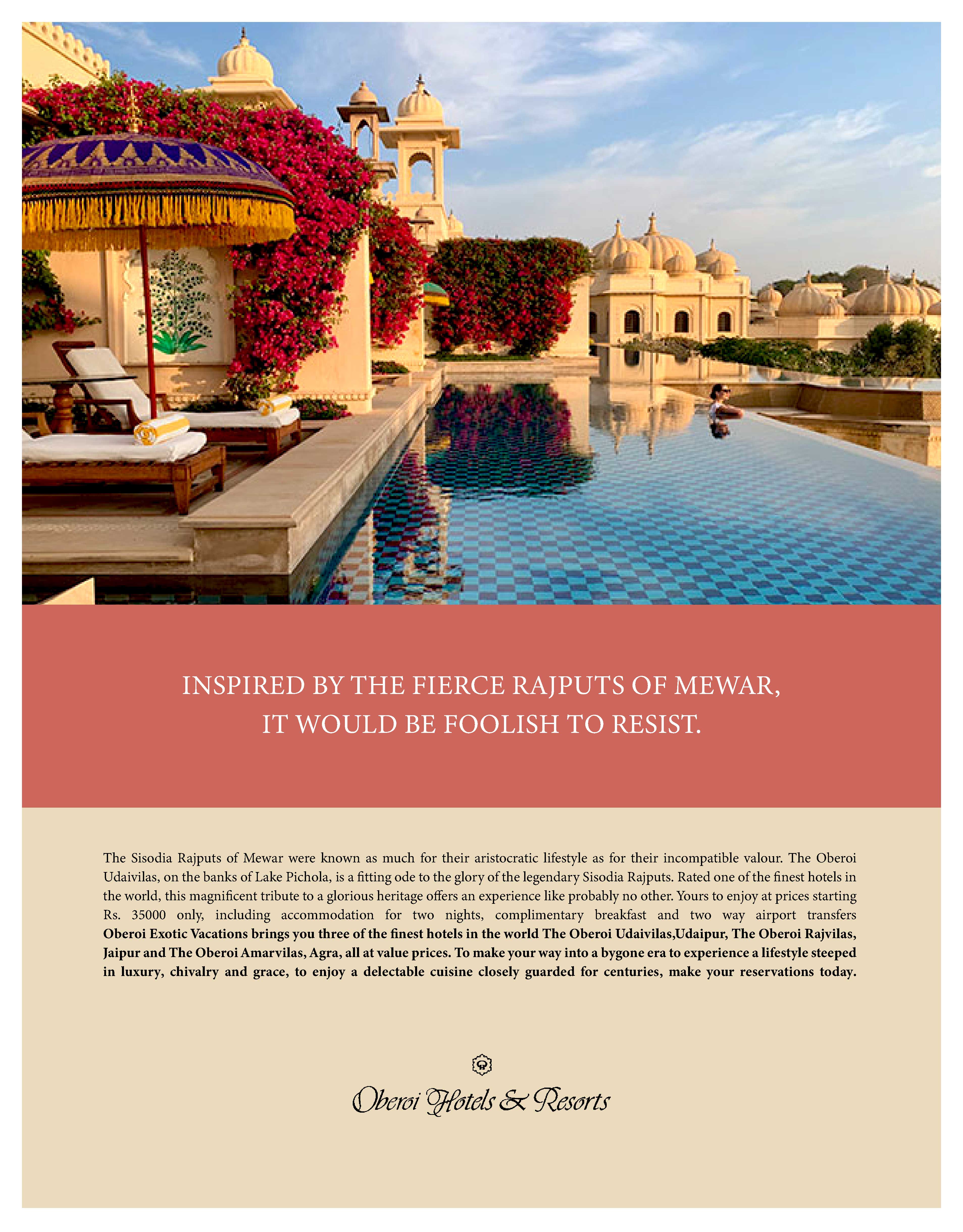 INSPIRED BY THE FIERCE RAJPUTS OF MEWAR, IT WOULD BE FOOLISH TO RESIST.

The Sisodia Rajputs of Mewar were known as much for their aristocratic lifestyle as for their incompatible valour. The Oberoi Udaivilas, on the banks of Lake Pichola, is a fitting ode to the glory of the legendary Sisodia Rajputs. Rated one of the finest hotels in the world, this magnificent tribute to a glorious heritage offers an experience like probably no other. Yours to enjoy at prices starting Rs. 35000 only, including accommodation for two nights, complimentary breakfast and two way airport transfers Oberoi Exotic Vacations brings you three of the finest hotels in the world The Oberoi Udaivilas,Udaipur, The Oberoi Rajvilas, Jaipur and The Oberoi Amarvilas, Agra, all at value prices. To make your way into a bygone era to experience a lifestyle steeped in luxury, chivalry and grace, to enjoy a delectable cuisine closely guarded for centuries, make your reservations today.

Oberoi Hotels & Resorts